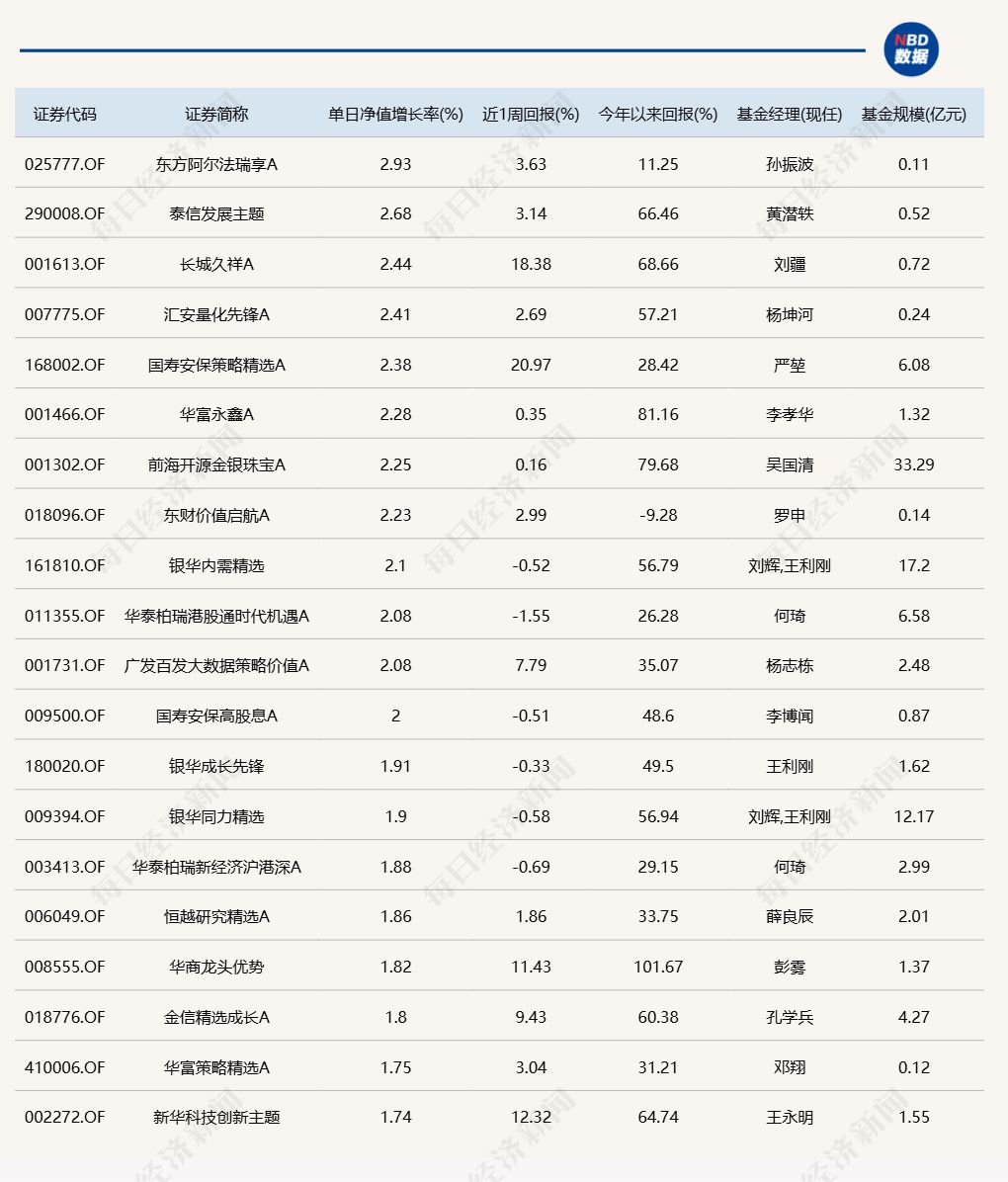 NBD 数据

| 证券代码 | 证券简称 | 单日净值增长率(%) | 近1周回报(%) | 今年以来回报(%) | 基金经理(现任) | 基金规模(亿元) |
|---|---|---|---|---|---|---|
| 025777.OF | 东方阿尔法瑞享A | 2.93 | 3.63 | 11.25 | 孙振波 | 0.11 |
| 290008.OF | 泰信发展主题 | 2.68 | 3.14 | 66.46 | 黄潜轶 | 0.52 |
| 001613.OF | 长城久祥A | 2.44 | 18.38 | 68.66 | 刘疆 | 0.72 |
| 007775.OF | 汇安量化先锋A | 2.41 | 2.69 | 57.21 | 杨坤河 | 0.24 |
| 168002.OF | 国寿安保策略精选A | 2.38 | 20.97 | 28.42 | 严堃 | 6.08 |
| 001466.OF | 华富永鑫A | 2.28 | 0.35 | 81.16 | 李孝华 | 1.32 |
| 001302.OF | 前海开源金银珠宝A | 2.25 | 0.16 | 79.68 | 吴国清 | 33.29 |
| 018096.OF | 东财价值启航A | 2.23 | 2.99 | -9.28 | 罗申 | 0.14 |
| 161810.OF | 银华内需精选 | 2.1 | -0.52 | 56.79 | 刘辉,王利刚 | 17.2 |
| 011355.OF | 华泰柏瑞港股通时代机遇A | 2.08 | -1.55 | 26.28 | 何琦 | 6.58 |
| 001731.OF | 广发百发大数据策略价值A | 2.08 | 7.79 | 35.07 | 杨志栋 | 2.48 |
| 009500.OF | 国寿安保高股息A | 2 | -0.51 | 48.6 | 李博闻 | 0.87 |
| 180020.OF | 银华成长先锋 | 1.91 | -0.33 | 49.5 | 王利刚 | 1.62 |
| 009394.OF | 银华同力精选 | 1.9 | -0.58 | 56.94 | 刘辉,王利刚 | 12.17 |
| 003413.OF | 华泰柏瑞新经济沪港深A | 1.88 | -0.69 | 29.15 | 何琦 | 2.99 |
| 006049.OF | 恒越研究精选A | 1.86 | 1.86 | 33.75 | 薛良辰 | 2.01 |
| 008555.OF | 华商龙头优势 | 1.82 | 11.43 | 101.67 | 彭雾 | 1.37 |
| 018776.OF | 金信精选成长A | 1.8 | 9.43 | 60.38 | 孔学兵 | 4.27 |
| 410006.OF | 华富策略精选A | 1.75 | 3.04 | 31.21 | 邓翔 | 0.12 |
| 002272.OF | 新华科技创新主题 | 1.74 | 12.32 | 64.74 | 王永明 | 1.55 |

每日经济新闻